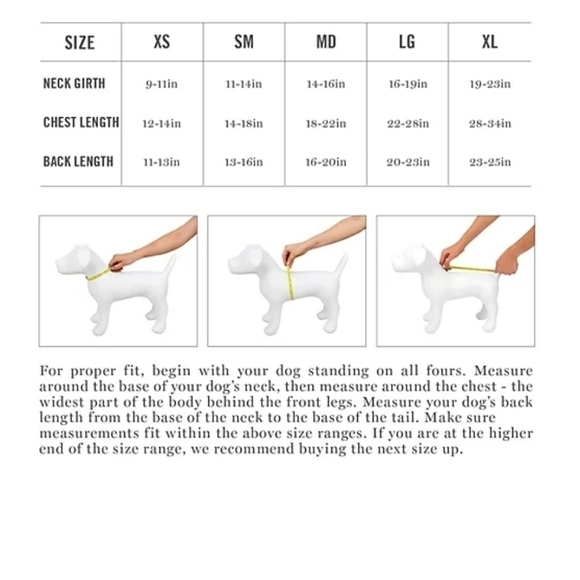 | SIZE | XS | SM | MD | LG | XL |
|---|---|---|---|---|---|
| NECK GIRTH | 9-11in | 11-14in | 14-16in | 16-19in | 19-23in |
| CHEST LENGTH | 12-14in | 14-18in | 18-22in | 22-28in | 28-34in |
| BACK LENGTH | 11-13in | 13-16in | 16-20in | 20-23in | 23-25in |

For proper fit, begin with your dog standing on all fours. Measure around the base of your dog's neck, then measure around the chest - the widest part of the body behind the front legs. Measure your dog's back length from the base of the neck to the base of the tail. Make sure measurements fit within the above size ranges. If you are at the higher end of the size range, we recommend buying the next size up.